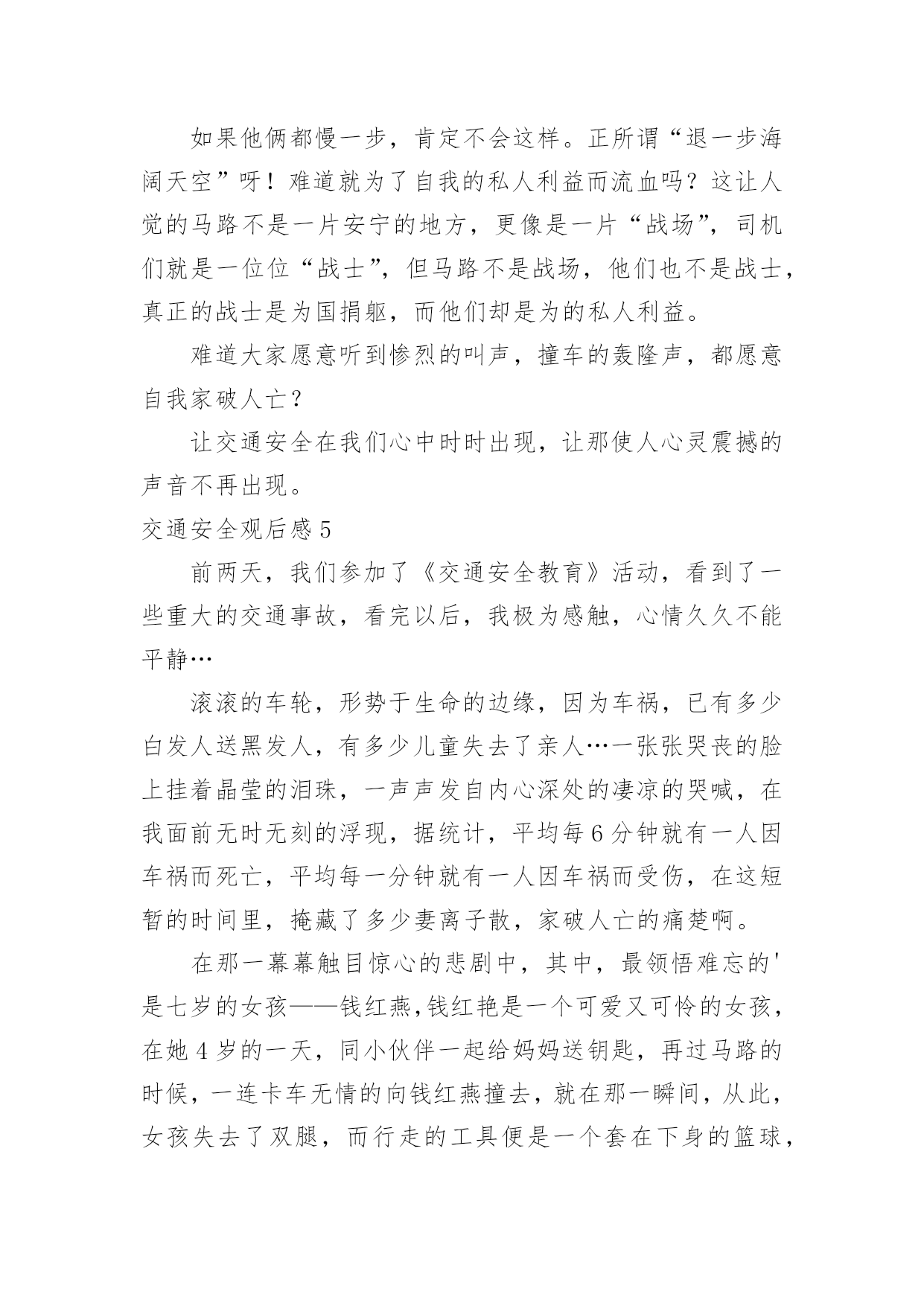 如果他俩都慢一步，肯定不会这样。正所谓“退一步海阔天空”呀！难道就为了自我的私人利益而流血吗？这让人觉的马路不是一片安宁的地方，更像是一片“战场”，司机们就是一位位“战士”，但马路不是战场，他们也不是战士，真正的战士是为国捐躯，而他们却是为的私人利益。

难道大家愿意听到惨烈的叫声，撞车的轰隆声，都愿意自我家破人亡？

让交通安全在我们心中时时出现，让那使人心灵震撼的声音不再出现。

交通安全观后感 5

前两天，我们参加了《交通安全教育》活动，看到了一些重大的交通事故，看完以后，我极为感触，心情久久不能平静…

滚滚的车轮，形势于生命的边缘，因为车祸，已有多少白发人送黑发人，有多少儿童失去了亲人…一张张哭丧的脸上挂着晶莹的泪珠，一声声发自内心深处的凄凉的哭喊，在我面前无时无刻的浮现，据统计，平均每 6 分钟就有一人因车祸而死亡，平均每一分钟就有一人因车祸而受伤，在这短暂的时间里，掩藏了多少妻离子散，家破人亡的痛楚啊。

在那一幕幕触目惊心的悲剧中，其中，最领悟难忘的'是七岁的女孩——钱红燕,钱红艳是一个可爱又可怜的女孩，在她 4 岁的一天，同小伙伴一起给妈妈送钥匙，再过马路的时候，一连卡车无情的向钱红燕撞去，就在那一瞬间，从此，女孩失去了双腿，而行走的工具便是一个套在下身的篮球，